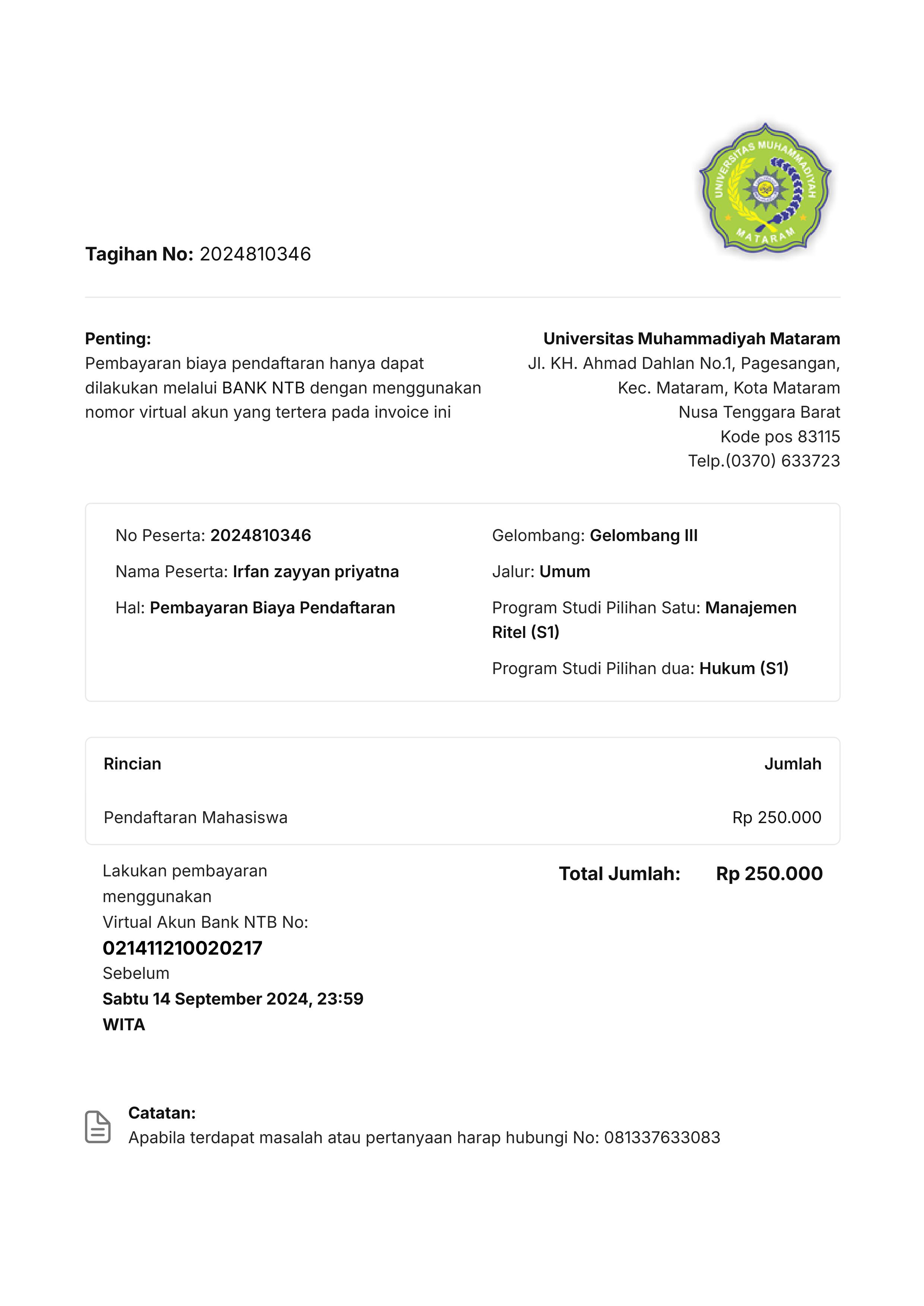 UNIVERSITAS MUHAMMADIYAH MATARAM

Tagihan No: 2024810346

Penting:
Pembayaran biaya pendaftaran hanya dapat dilakukan melalui BANK NTB dengan menggunakan nomor virtual akun yang tertera pada invoice ini

Universitas Muhammadiyah Mataram
Jl. KH. Ahmad Dahlan No.1, Pagesangan,
Kec. Mataram, Kota Mataram
Nusa Tenggara Barat
Kode pos 83115
Telp.(0370) 633723

No Peserta: 2024810346

Nama Peserta: Irfan zayyan priyatna

Hal: Pembayaran Biaya Pendaftaran

Gelombang: Gelombang III

Jalur: Umum

Program Studi Pilihan Satu: Manajemen Ritel (S1)

Program Studi Pilihan dua: Hukum (S1)

| Rincian | Jumlah |
|---|---|
| Pendaftaran Mahasiswa | Rp 250.000 |

Lakukan pembayaran menggunakan Virtual Akun Bank NTB No:
021411210020217
Sebelum
Sabtu 14 September 2024, 23:59 WITA

Total Jumlah: Rp 250.000

Catatan:
Apabila terdapat masalah atau pertanyaan harap hubungi No: 081337633083